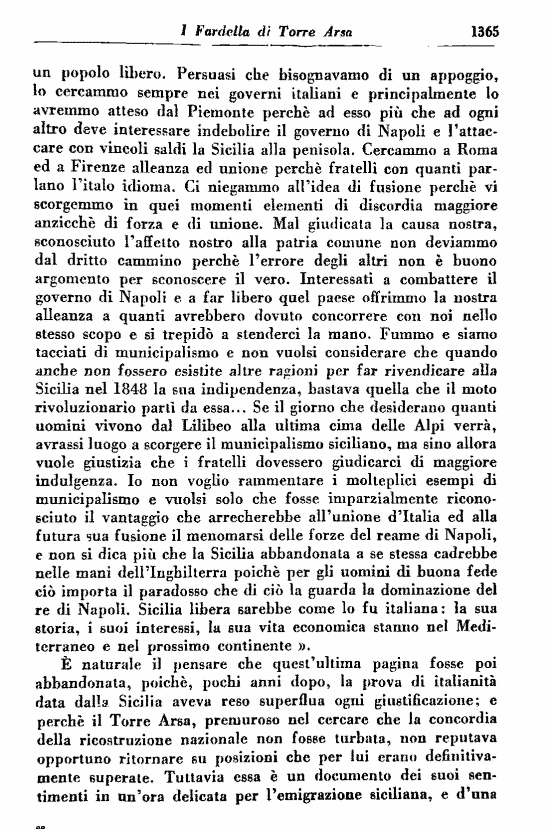 I Fardella di Torre Arsa 1365

un popolo libero. Persuasi che bisognavamo di un appoggio, lo cercammo sempre nei governi italiani e principalmente lo avremmo atteso dal Piemonte perchè ad esso più che ad ogni altro deve interessare indebolire il governo di Napoli e l'attaccare con vincoli saldi la Sicilia alla penisola. Cercammo a Roma ed a Firenze alleanza ed unione perchè fratelli con quanti parlano l'italo idioma. Ci niegammo all'idea di fusione perchè vi scorgemmo in quei momenti elementi di discordia maggiore anzicchè di forza e di unione. Mal giudicata la causa nostra, sconosciuto l'affetto nostro alla patria comune non deviammo dal dritto cammino perchè l'errore degli altri non è buono argomento per sconoscere il vero. Interessati a combattere il governo di Napoli e a far libero quel paese offrimmo la nostra alleanza a quanti avrebbero dovuto concorrere con noi nello stesso scopo e si trepidò a stenderci la mano. Fummo e siamo tacciati di municipalismo e non vuolsi considerare che quando anche non fossero esistite altre ragioni per far rivendicare alla Sicilia nel 1848 la sua indipendenza, bastava quella che il moto rivoluzionario partì da essa... Se il giorno che desiderano quanti uomini vivono dal Lilibeo alla ultima cima delle Alpi verrà, avrassi luogo a scorgere il municipalismo siciliano, ma sino allora vuole giustizia che i fratelli dovessero giudicarci di maggiore indulgenza. Io non voglio rammentare i molteplici esempi di municipalismo e vuolsi solo che fosse imparzialmente riconosciuto il vantaggio che arrecherebbe all'unione d'Italia ed alla futura sua fusione il menomarsi delle forze del reame di Napoli, e non si dica più che la Sicilia abbandonata a se stessa cadrebbe nelle mani dell'Inghilterra poichè per gli uomini di buona fede ciò importa il paradosso che di ciò la guarda la dominazione del re di Napoli. Sicilia libera sarebbe come lo fu italiana: la sua storia, i suoi interessi, la sua vita economica stanno nel Mediterraneo e nel prossimo continente ».

È naturale il pensare che quest'ultima pagina fosse poi abbandonata, poichè, pochi anni dopo, la prova di italianità data dalla Sicilia aveva reso superflua ogni giustificazione; e perchè il Torre Arsa, premuroso nel cercare che la concordia della ricostruzione nazionale non fosse turbata, non reputava opportuno ritornare su posizioni che per lui erano definitivamente superate. Tuttavia essa è un documento dei suoi sentimenti in un'ora delicata per l'emigrazione siciliana, e d'una